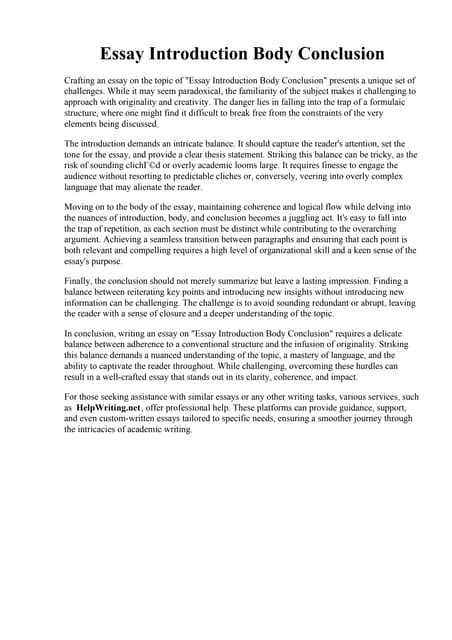 Essay Introduction Body Conclusion

Crafting an essay on the topic of "Essay Introduction Body Conclusion" presents a unique set of challenges. While it may seem paradoxical, the familiarity of the subject makes it challenging to approach with originality and creativity. The danger lies in falling into the trap of a formulaic structure, where one might find it difficult to break free from the constraints of the very elements being discussed.

The introduction demands an intricate balance. It should capture the reader's attention, set the tone for the essay, and provide a clear thesis statement. Striking this balance can be tricky, as the risk of sounding clichГ©d or overly academic looms large. It requires finesse to engage the audience without resorting to predictable cliches or, conversely, veering into overly complex language that may alienate the reader.

Moving on to the body of the essay, maintaining coherence and logical flow while delving into the nuances of introduction, body, and conclusion becomes a juggling act. It's easy to fall into the trap of repetition, as each section must be distinct while contributing to the overarching argument. Achieving a seamless transition between paragraphs and ensuring that each point is both relevant and compelling requires a high level of organizational skill and a keen sense of the essay's purpose.

Finally, the conclusion should not merely summarize but leave a lasting impression. Finding a balance between reiterating key points and introducing new insights without introducing new information can be challenging. The challenge is to avoid sounding redundant or abrupt, leaving the reader with a sense of closure and a deeper understanding of the topic.

In conclusion, writing an essay on "Essay Introduction Body Conclusion" requires a delicate balance between adherence to a conventional structure and the infusion of originality. Striking this balance demands a nuanced understanding of the topic, a mastery of language, and the ability to captivate the reader throughout. While challenging, overcoming these hurdles can result in a well-crafted essay that stands out in its clarity, coherence, and impact.

For those seeking assistance with similar essays or any other writing tasks, various services, such as HelpWriting.net, offer professional help. These platforms can provide guidance, support, and even custom-written essays tailored to specific needs, ensuring a smoother journey through the intricacies of academic writing.